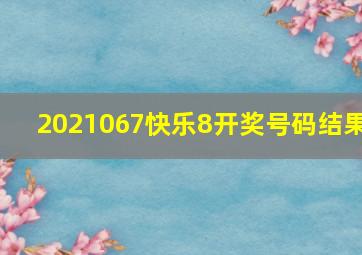 2021067快乐8开奖号码结果